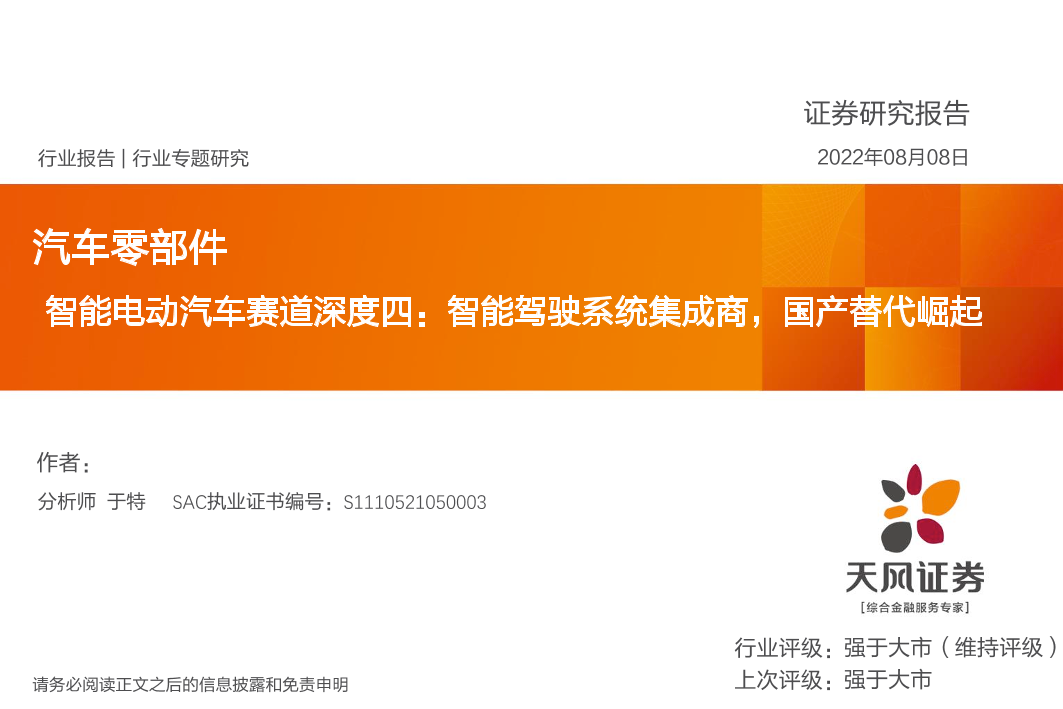 证券研究报告

行业报告 | 行业专题研究

2022年08月08日

汽车零部件

智能电动汽车赛道深度四：智能驾驶系统集成商，国产替代崛起

作者：

分析师 于特 SAC执业证书编号：S1110521050003

天风证券

[综合金融服务专家]

行业评级：强于大市（维持评级）

上次评级：强于大市

请务必阅读正文之后的信息披露和免责申明